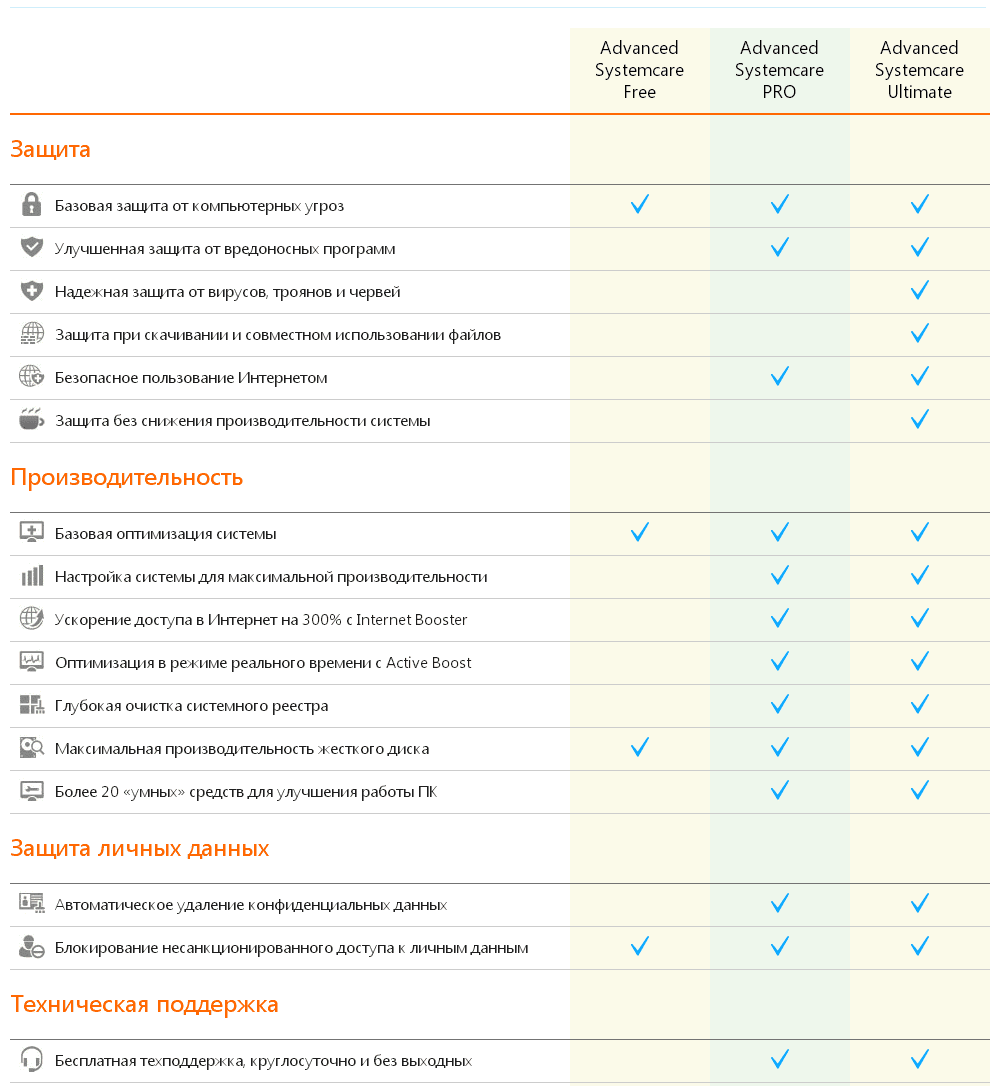 | | Advanced Systemcare Free | Advanced Systemcare PRO | Advanced Systemcare Ultimate |
|---|---|---|---|
| **Защита** | | | |
| Базовая защита от компьютерных угроз | ✓ | ✓ | ✓ |
| Улучшенная защита от вредоносных программ | | ✓ | ✓ |
| Надежная защита от вирусов, троянов и червей | | | ✓ |
| Защита при скачивании и совместном использовании файлов | | | ✓ |
| Безопасное пользование Интернетом | | ✓ | ✓ |
| Защита без снижения производительности системы | | | ✓ |
| **Производительность** | | | |
| Базовая оптимизация системы | ✓ | ✓ | ✓ |
| Настройка системы для максимальной производительности | | ✓ | ✓ |
| Ускорение доступа в Интернет на 300% с Internet Booster | | ✓ | ✓ |
| Оптимизация в режиме реального времени с Active Boost | | ✓ | ✓ |
| Глубокая очистка системного реестра | | ✓ | ✓ |
| Максимальная производительность жесткого диска | ✓ | ✓ | ✓ |
| Более 20 «умных» средств для улучшения работы ПК | | ✓ | ✓ |
| **Защита личных данных** | | | |
| Автоматическое удаление конфиденциальных данных | | ✓ | ✓ |
| Блокирование несанкционированного доступа к личным данным | ✓ | ✓ | ✓ |
| **Техническая поддержка** | | | |
| Бесплатная техподдержка, круглосуточно и без выходных | | ✓ | ✓ |